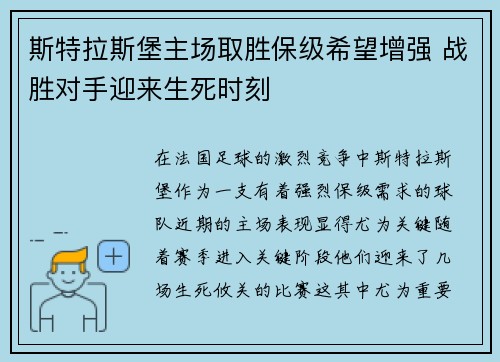 斯特拉斯堡主场取胜保级希望增强 战胜对手迎来生死时刻

在法国足球的激烈竞争中斯特拉斯堡作为一支有着强烈保级需求的球队近期的主场表现显得尤为关键随着赛季进入关键阶段他们迎来了几场生死攸关的比赛这其中尤为重要